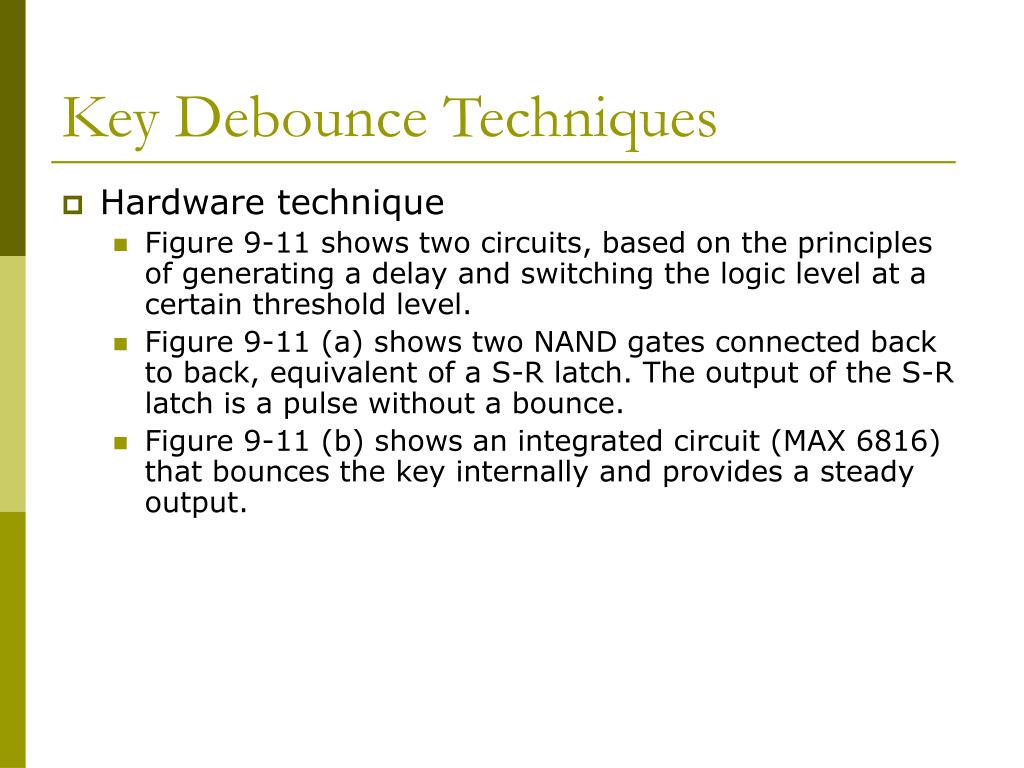 Key Debounce Techniques

Hardware technique

Figure 9-11 shows two circuits, based on the principles of generating a delay and switching the logic level at a certain threshold level.

Figure 9-11 (a) shows two NAND gates connected back to back, equivalent of a S-R latch. The output of the S-R latch is a pulse without a bounce.

Figure 9-11 (b) shows an integrated circuit (MAX 6816) that bounces the key internally and provides a steady output.